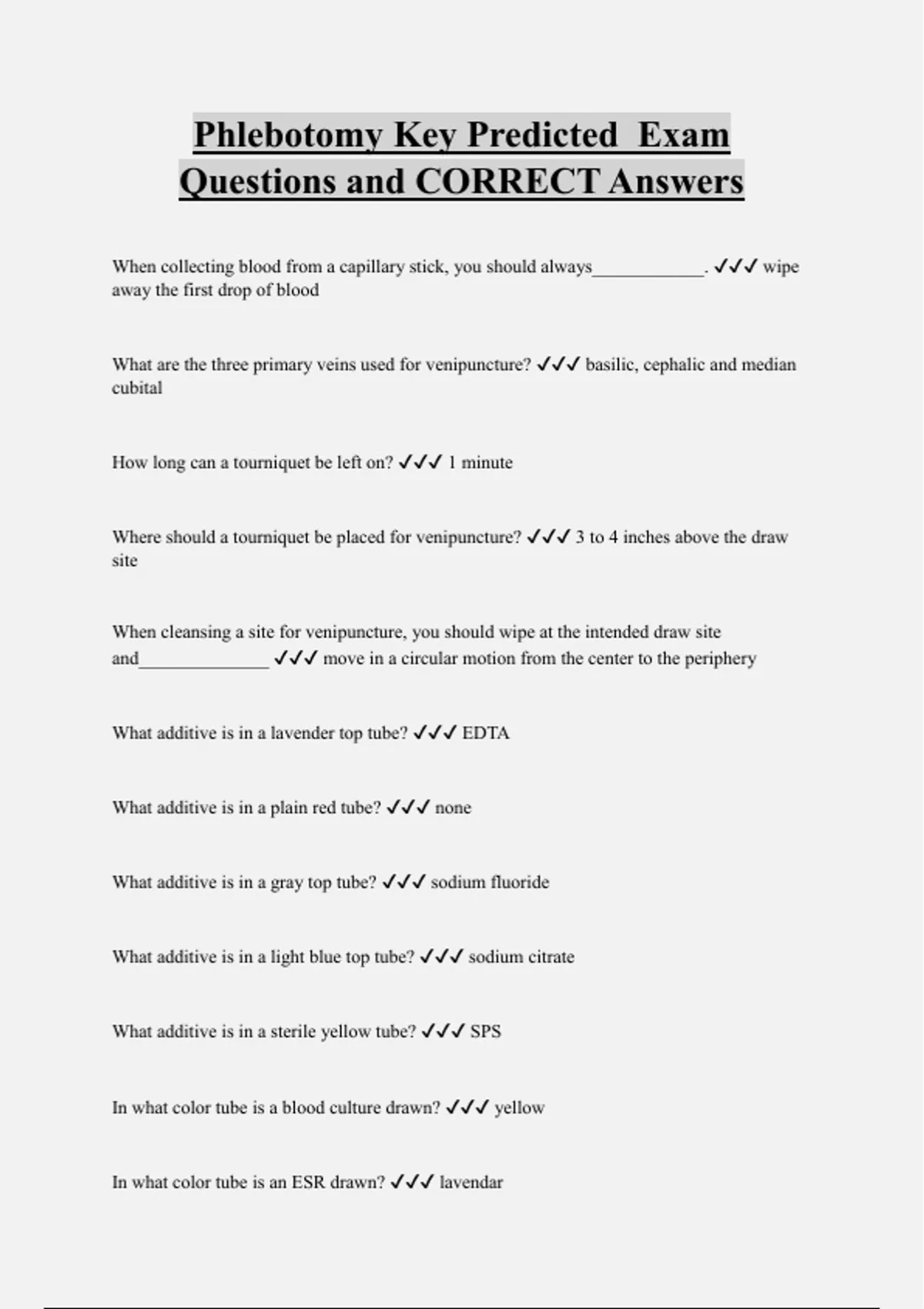 Phlebotomy Key Predicted Exam Questions and CORRECT Answers

When collecting blood from a capillary stick, you should always____________. ✓✓✓ wipe away the first drop of blood

What are the three primary veins used for venipuncture? ✓✓✓ basilic, cephalic and median cubital

How long can a tourniquet be left on? ✓✓✓ 1 minute

Where should a tourniquet be placed for venipuncture? ✓✓✓ 3 to 4 inches above the draw site

When cleansing a site for venipuncture, you should wipe at the intended draw site and______________ ✓✓✓ move in a circular motion from the center to the periphery

What additive is in a lavender top tube? ✓✓✓ EDTA

What additive is in a plain red tube? ✓✓✓ none

What additive is in a gray top tube? ✓✓✓ sodium fluoride

What additive is in a light blue top tube? ✓✓✓ sodium citrate

What additive is in a sterile yellow tube? ✓✓✓ SPS

In what color tube is a blood culture drawn? ✓✓✓ yellow

In what color tube is an ESR drawn? ✓✓✓ lavendar